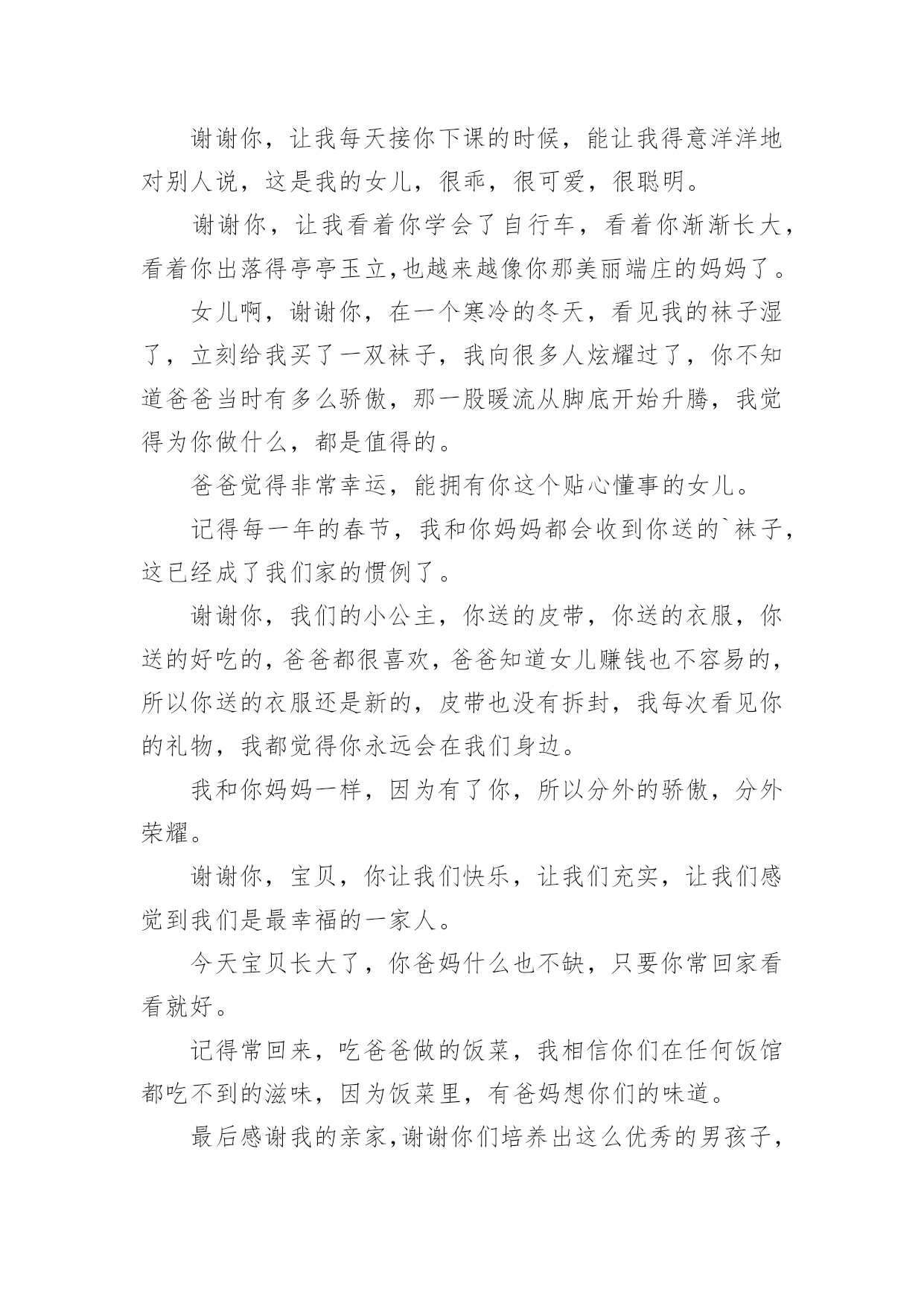 谢谢你，让我每天接你下课的时候，能让我得意洋洋地对别人说，这是我的女儿，很乖，很可爱，很聪明。

谢谢你，让我看着你学会了自行车，看着你渐渐长大，看着你出落得亭亭玉立,也越来越像你那美丽端庄的妈妈了。

女儿啊，谢谢你，在一个寒冷的冬天，看见我的袜子湿了，立刻给我买了一双袜子，我向很多人炫耀过了，你不知道爸爸当时有多么骄傲，那一股暖流从脚底开始升腾，我觉得为你做什么，都是值得的。

爸爸觉得非常幸运，能拥有你这个贴心懂事的女儿。

记得每一年的春节，我和你妈妈都会收到你送的`袜子，这已经成了我们家的惯例了。

谢谢你，我们的小公主，你送的皮带，你送的衣服，你送的好吃的，爸爸都很喜欢，爸爸知道女儿赚钱也不容易的，所以你送的衣服还是新的，皮带也没有拆封，我每次看见你的礼物，我都觉得你永远会在我们身边。

我和你妈妈一样，因为有了你，所以分外的骄傲，分外荣耀。

谢谢你，宝贝，你让我们快乐，让我们充实，让我们感觉到我们是最幸福的一家人。

今天宝贝长大了，你爸妈什么也不缺，只要你常回家看看就好。

记得常回来，吃爸爸做的饭菜，我相信你们在任何饭馆都吃不到的滋味，因为饭菜里，有爸妈想你们的味道。

最后感谢我的亲家,谢谢你们培养出这么优秀的男孩子，